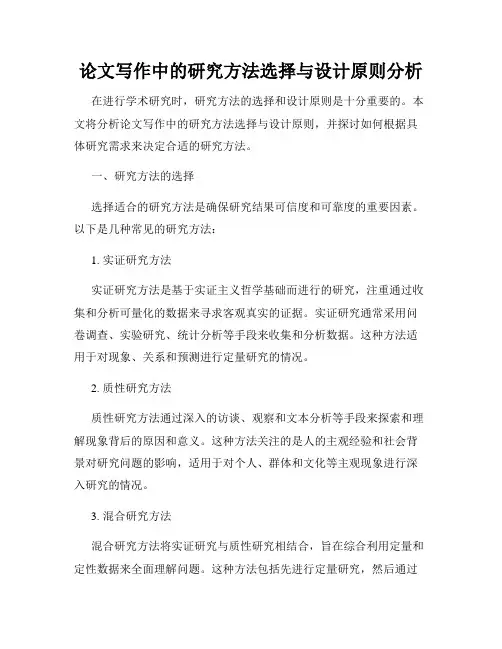 论文写作中的研究方法选择与设计原则分析

在进行学术研究时，研究方法的选择和设计原则是十分重要的。本文将分析论文写作中的研究方法选择与设计原则，并探讨如何根据具体研究需求来决定合适的研究方法。

一、研究方法的选择

选择适合的研究方法是确保研究结果可信度和可靠度的重要因素。以下是几种常见的研究方法：

1. 实证研究方法

实证研究方法是基于实证主义哲学基础而进行的研究，注重通过收集和分析可量化的数据来寻求客观真实的证据。实证研究通常采用问卷调查、实验研究、统计分析等手段来收集和分析数据。这种方法适用于对现象、关系和预测进行定量研究的情况。

2. 质性研究方法

质性研究方法通过深入的访谈、观察和文本分析等手段来探索和理解现象背后的原因和意义。这种方法关注的是人的主观经验和社会背景对研究问题的影响，适用于对个人、群体和文化等主观现象进行深入研究的情况。

3. 混合研究方法

混合研究方法将实证研究与质性研究相结合，旨在综合利用定量和定性数据来全面理解问题。这种方法包括先进行定量研究，然后通过